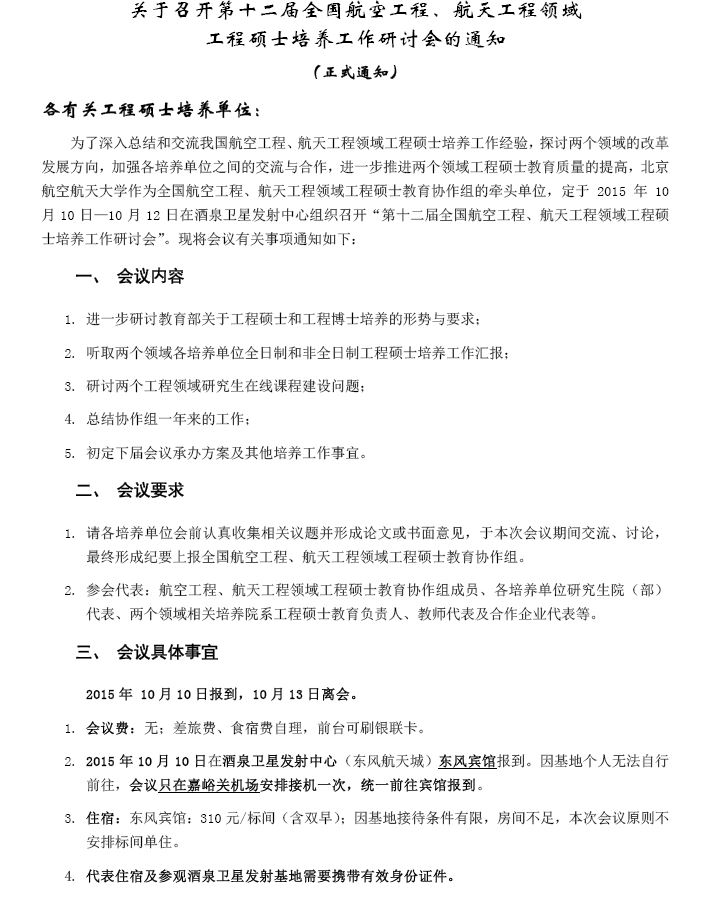 关于召开第十二届全国航空工程、航天工程领域
工程硕士培养工作研讨会的通知

（正式通知）

各有关工程硕士培养单位：

为了深入总结和交流我国航空工程、航天工程领域工程硕士培养工作经验，探讨两个领域的改革发展方向，加强各培养单位之间的交流与合作，进一步推进两个领域工程硕士教育质量的提高，北京航空航天大学作为全国航空工程、航天工程领域工程硕士教育协作组的牵头单位，定于 2015 年 10 月 10 日—10 月 12 日在酒泉卫星发射中心组织召开“第十二届全国航空工程、航天工程领域工程硕士培养工作研讨会”。现将会议有关事项通知如下：

一、 会议内容

1. 进一步研讨教育部关于工程硕士和工程博士培养的形势与要求；

2. 听取两个领域各培养单位全日制和非全日制工程硕士培养工作汇报；

3. 研讨两个工程领域研究生在线课程建设问题；

4. 总结协作组一年来的工作；

5. 初定下届会议承办方案及其他培养工作事宜。

二、 会议要求

1. 请各培养单位会前认真收集相关议题并形成论文或书面意见，于本次会议期间交流、讨论，最终形成纪要上报全国航空工程、航天工程领域工程硕士教育协作组。

2. 参会代表：航空工程、航天工程领域工程硕士教育协作组成员、各培养单位研究生院（部）代表、两个领域相关培养院系工程硕士教育负责人、教师代表及合作企业代表等。

三、 会议具体事宜

2015 年 10 月 10 日报到，10 月 13 日离会。

1. 会议费：无；差旅费、食宿费自理，前台可刷银联卡。

2. 2015 年 10 月 10 日在酒泉卫星发射中心（东风航天城）东风宾馆报到。因基地个人无法自行前往，会议只在嘉峪关机场安排接机一次，统一前往宾馆报到。

3. 住宿：东风宾馆：310 元/标间（含双早）；因基地接待条件有限，房间不足，本次会议原则不安排标间单住。

4. 代表住宿及参观酒泉卫星发射基地需要携带有效身份证件。